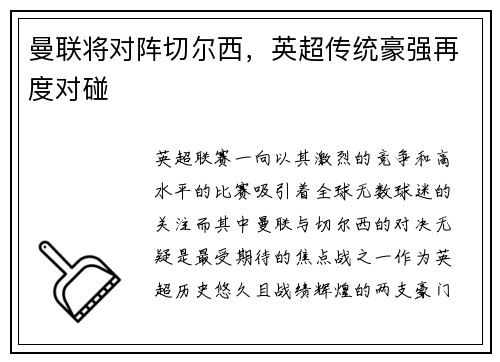 曼联将对阵切尔西，英超传统豪强再度对碰

英超联赛一向以其激烈的竞争和高水平的比赛吸引着全球无数球迷的关注而其中曼联与切尔西的对决无疑是最受期待的焦点战之一作为英超历史悠久且战绩辉煌的两支豪门